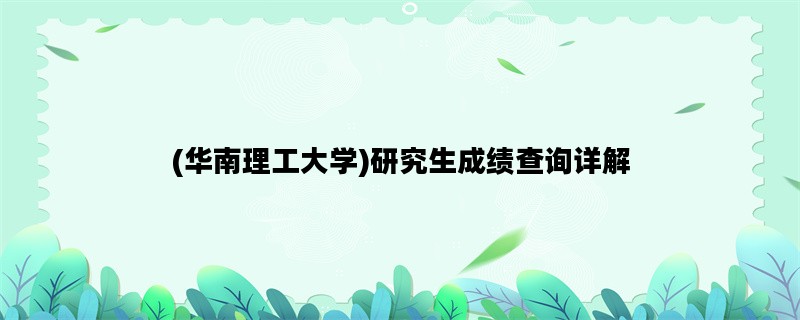 (华南理工大学)研究生成绩查询详解